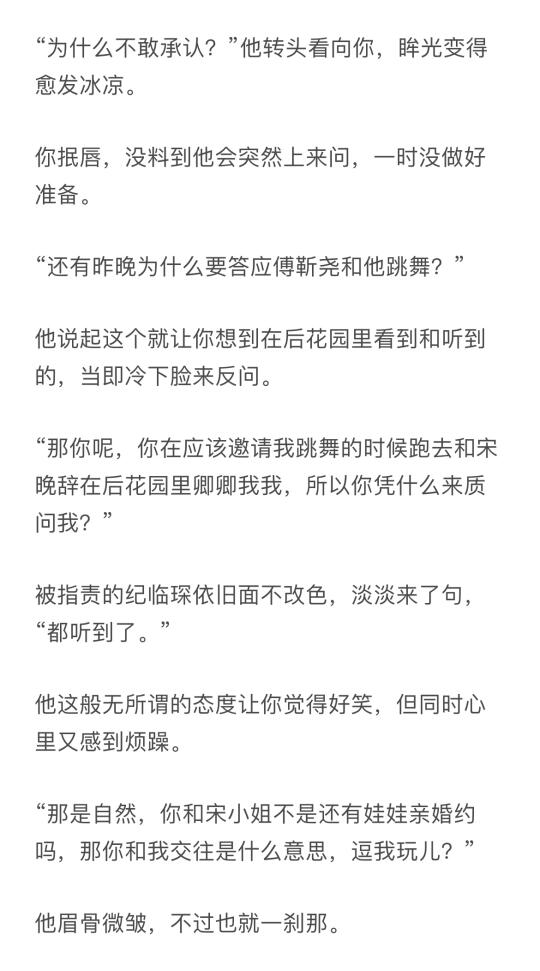 “为什么不敢承认？”他转头看向你，眸光变得愈发冰凉。

你抿唇，没料到他会突然上来问，一时没做好准备。

“还有昨晚为什么要答应傅靳尧和他跳舞？”

他说起这个就让你想到在后花园里看到和听到的，当即冷下脸来反问。

“那你呢，你在应该邀请我跳舞的时候跑去和宋晚辞在后花园里卿卿我我，所以你凭什么来质问我？”

被指责的纪临琛依旧面不改色，淡淡来了句，“都听到了。”

他这般无所谓的态度让你觉得好笑，但同时心里又感到烦躁。

“那是自然，你和宋小姐不是还有娃娃亲婚约吗，那你和我交往是什么意思，逗我玩儿？”

他眉骨微皱，不过也就一刹那。